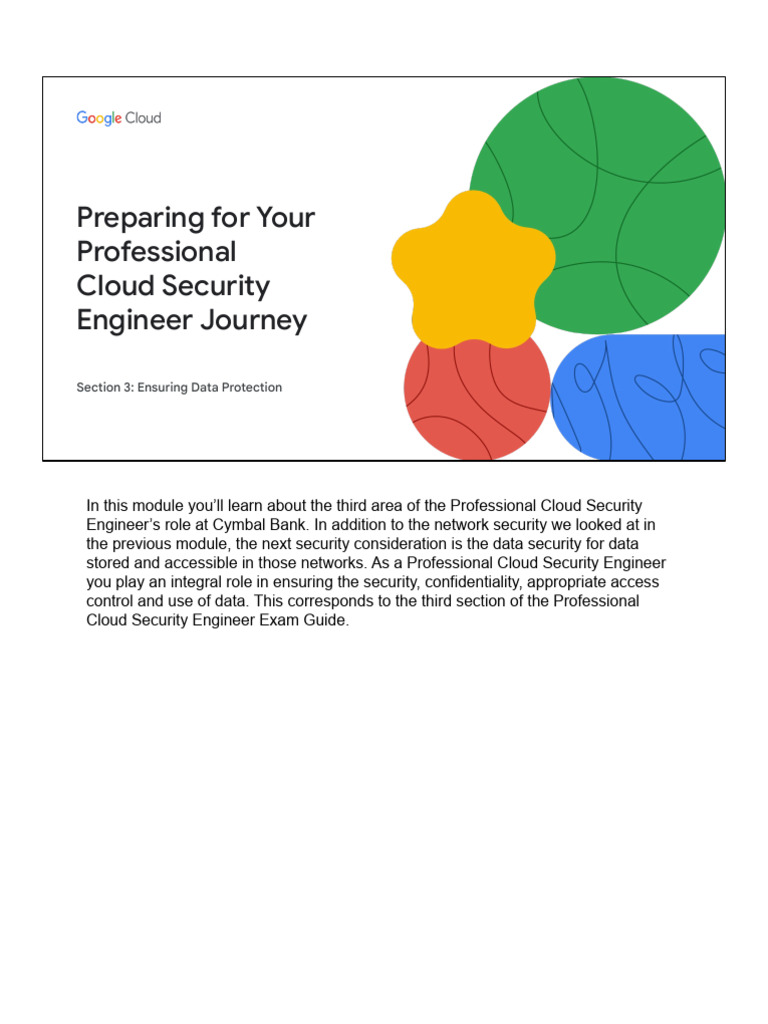 Google Cloud

Preparing for Your Professional Cloud Security Engineer Journey

Section 3: Ensuring Data Protection

In this module you'll learn about the third area of the Professional Cloud Security Engineer's role at Cymbal Bank. In addition to the network security we looked at in the previous module, the next security consideration is the data security for data stored and accessible in those networks. As a Professional Cloud Security Engineer you play an integral role in ensuring the security, confidentiality, appropriate access control and use of data. This corresponds to the third section of the Professional Cloud Security Engineer Exam Guide.